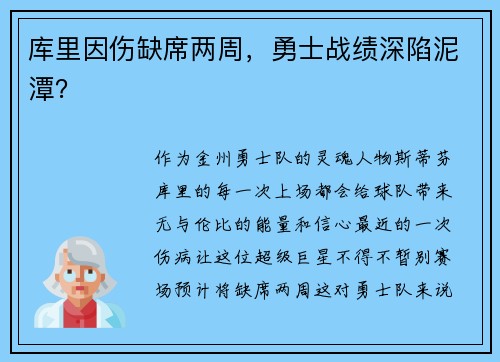 库里因伤缺席两周，勇士战绩深陷泥潭？

作为金州勇士队的灵魂人物斯蒂芬库里的每一次上场都会给球队带来无与伦比的能量和信心最近的一次伤病让这位超级巨星不得不暂别赛场预计将缺席两周这对勇士队来说